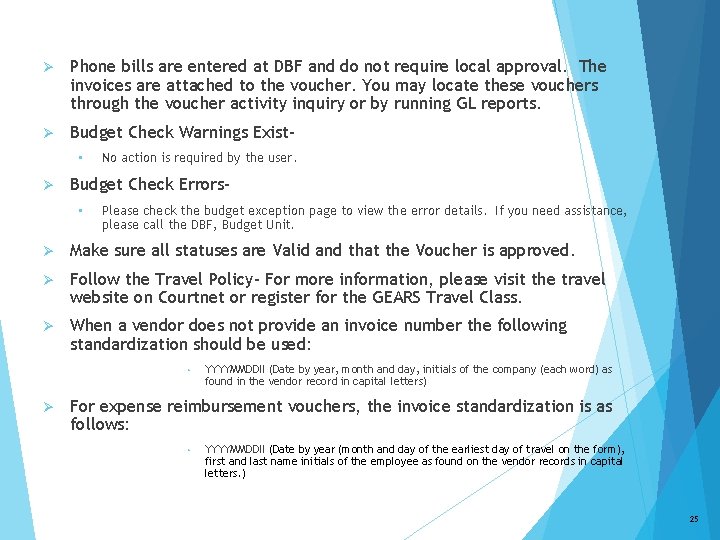 ➢ Phone bills are entered at DBF and do not require local approval. The invoices are attached to the voucher. You may locate these vouchers through the voucher activity inquiry or by running GL reports.

➢ Budget Check Warnings Exist-

▪ No action is required by the user.

➢ Budget Check Errors-

▪ Please check the budget exception page to view the error details. If you need assistance, please call the DBF, Budget Unit.

➢ Make sure all statuses are Valid and that the Voucher is approved.

➢ Follow the Travel Policy- For more information, please visit the travel website on Courtnet or register for the GEARS Travel Class.

➢ When a vendor does not provide an invoice number the following standardization should be used:

▪ YYYYMMDDII (Date by year, month and day, initials of the company (each word) as found in the vendor record in capital letters)

➢ For expense reimbursement vouchers, the invoice standardization is as follows:

▪ YYYYMMDDII (Date by year (month and day of the earliest day of travel on the form), first and last name initials of the employee as found on the vendor records in capital letters.)

25